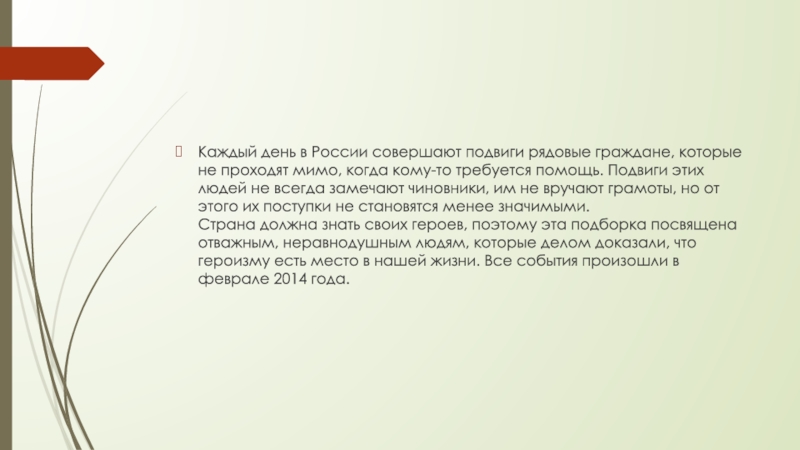 Каждый день в России совершают подвиги рядовые граждане, которые не проходят мимо, когда кому-то требуется помощь. Подвиги этих людей не всегда замечают чиновники, им не вручают грамоты, но от этого их поступки не становятся менее значимыми.
Страна должна знать своих героев, поэтому эта подборка посвящена отважным, неравнодушным людям, которые делом доказали, что героизму есть место в нашей жизни. Все события произошли в феврале 2014 года.